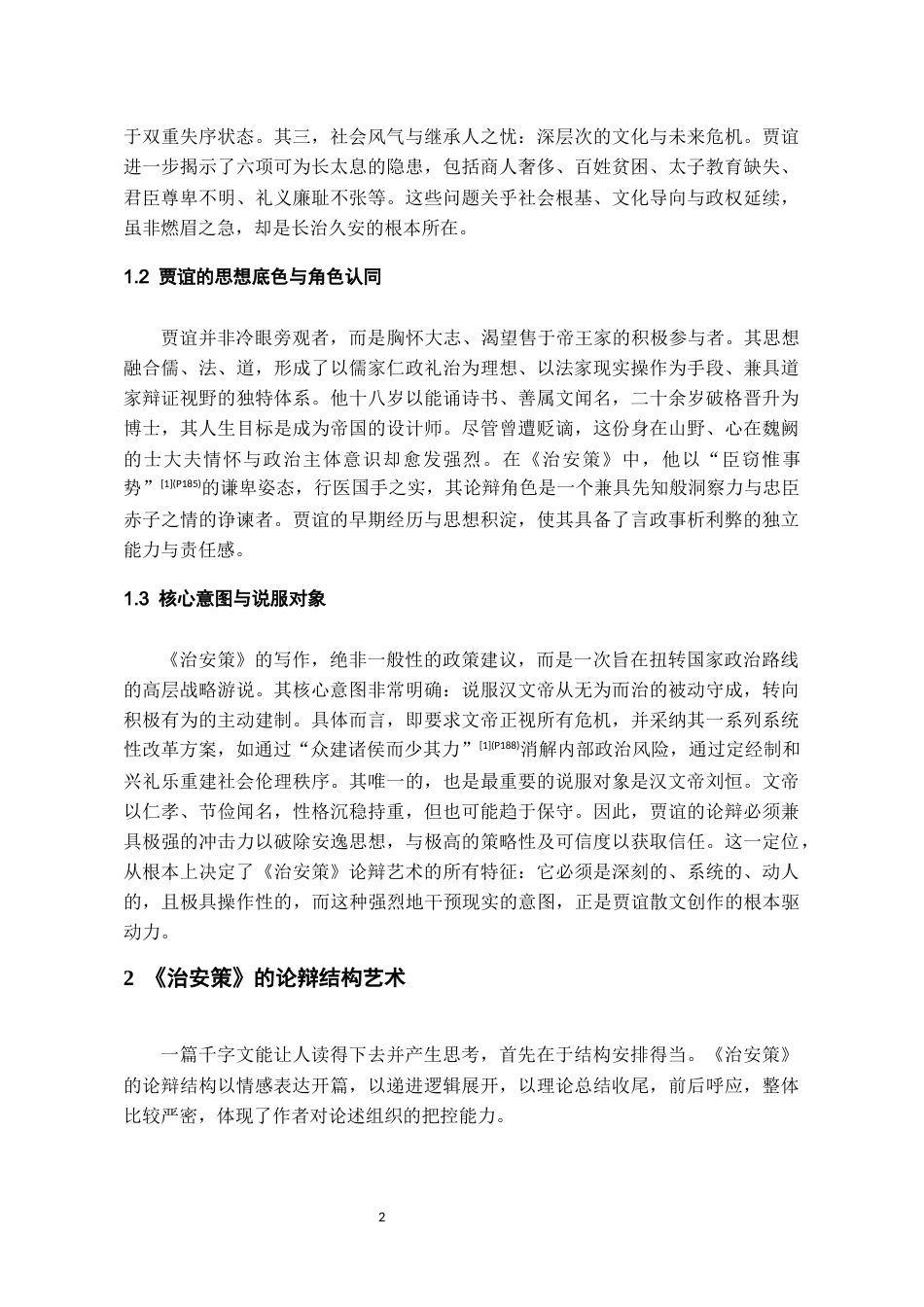 于双重失序状态。其三，社会风气与继承人之忧：深层次的文化与未来危机。贾谊进一步揭示了六项可为长太息的隐患，包括商人奢侈、百姓贫困、太子教育缺失、君臣尊卑不明、礼义廉耻不张等。这些问题关乎社会根基、文化导向与政权延续，虽非燃眉之急，却是长治久安的根本所在。

1.2 贾谊的思想底色与角色认同

贾谊并非冷眼旁观者，而是胸怀大志、渴望售于帝王家的积极参与者。其思想融合儒、法、道，形成了以儒家仁政礼治为理想、以法家现实操作为手段、兼具道家辩证视野的独特体系。他十八岁以能诵诗书、善属文闻名，二十余岁破格晋升为博士，其人生目标是成为帝国的设计师。尽管曾遭贬谪，这份身在山野、心在魏阙的士大夫情怀与政治主体意识却愈发强烈。在《治安策》中，他以“臣窃惟事势”$^{[1](P185)}$的谦卑姿态，行医国手之实，其论辩角色是一个兼具先知般洞察力与忠臣赤子之情的诤谏者。贾谊的早期经历与思想积淀，使其具备了言政事析利弊的独立能力与责任感。

1.3 核心意图与说服对象

《治安策》的写作，绝非一般性的政策建议，而是一次旨在扭转国家政治路线的高层战略游说。其核心意图非常明确：说服汉文帝从无为而治的被动守成，转向积极有为的主动建制。具体而言，即要求文帝正视所有危机，并采纳其一系列系统性改革方案，如通过“众建诸侯而少其力”$^{[1](P188)}$消解内部政治风险，通过定经制和兴礼乐重建社会伦理秩序。其唯一的，也是最重要的说服对象是汉文帝刘恒。文帝以仁孝、节俭闻名，性格沉稳持重，但也可能趋于保守。因此，贾谊的论辩必须兼具极强的冲击力以破除安逸思想，与极高的策略性及可信度以获取信任。这一定位，从根本上决定了《治安策》论辩艺术的所有特征：它必须是深刻的、系统的、动人的，且极具操作性的，而这种强烈地干预现实的意图，正是贾谊散文创作的根本驱动力。

2 《治安策》的论辩结构艺术

一篇千字文能让人读得下去并产生思考，首先在于结构安排得当。《治安策》的论辩结构以情感表达开篇，以递进逻辑展开，以理论总结收尾，前后呼应，整体比较严密，体现了作者对论述组织的把控能力。

2